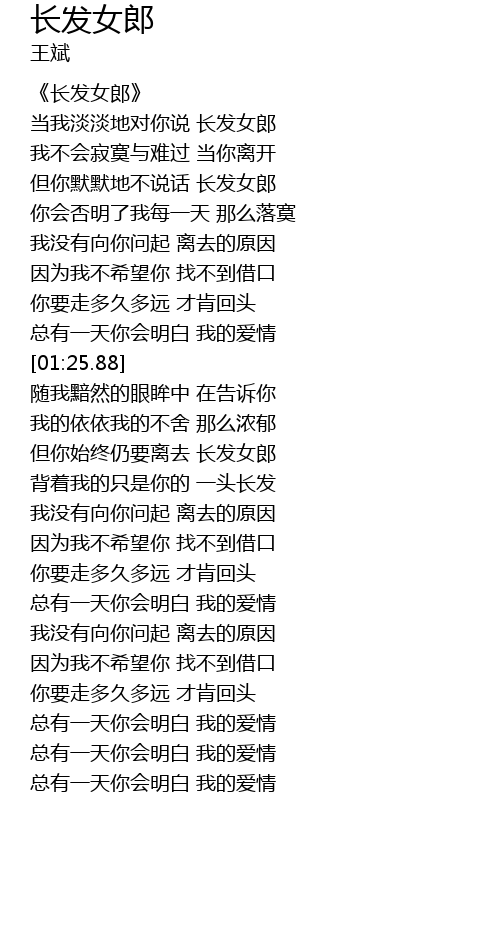 长发女郎
王斌

《长发女郎》
当我淡淡地对你说 长发女郎
我不会寂寞与难过 当你离开
但你默默地不说话 长发女郎
你会否明了我每一天 那么落寞
我没有向你问起 离去的原因
因为我不希望你 找不到借口
你要走多久多远 才肯回头
总有一天你会明白 我的爱情
[01:25.88]
随我黯然的眼眸中 在告诉你
我的依依我的不舍 那么浓郁
但你始终仍要离去 长发女郎
背着我的只是你的 一头长发
我没有向你问起 离去的原因
因为我不希望你 找不到借口
你要走多久多远 才肯回头
总有一天你会明白 我的爱情
我没有向你问起 离去的原因
因为我不希望你 找不到借口
你要走多久多远 才肯回头
总有一天你会明白 我的爱情
总有一天你会明白 我的爱情
总有一天你会明白 我的爱情